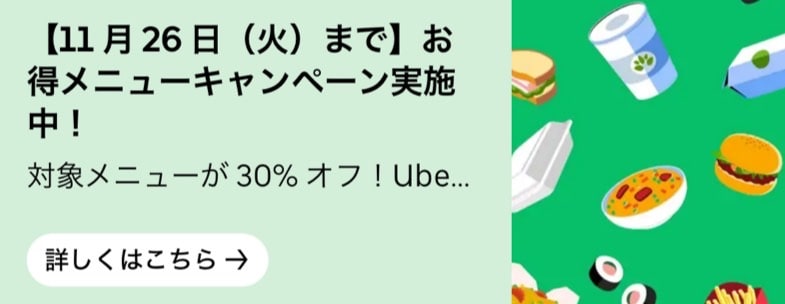 【11 月 26 日（火）まで】お得メニューキャンペーン実施中！

対象メニューが 30% オフ！Ube...

詳しくはこちら →